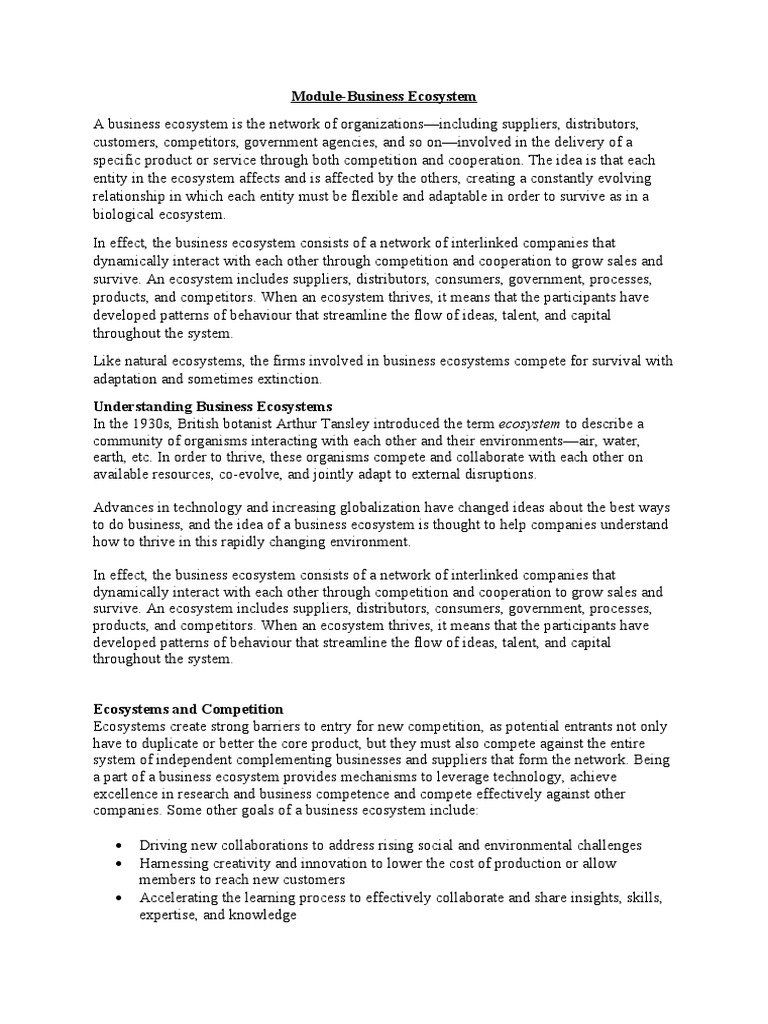 Module-Business Ecosystem

A business ecosystem is the network of organizations—including suppliers, distributors, customers, competitors, government agencies, and so on—involved in the delivery of a specific product or service through both competition and cooperation. The idea is that each entity in the ecosystem affects and is affected by the others, creating a constantly evolving relationship in which each entity must be flexible and adaptable in order to survive as in a biological ecosystem.

In effect, the business ecosystem consists of a network of interlinked companies that dynamically interact with each other through competition and cooperation to grow sales and survive. An ecosystem includes suppliers, distributors, consumers, government, processes, products, and competitors. When an ecosystem thrives, it means that the participants have developed patterns of behaviour that streamline the flow of ideas, talent, and capital throughout the system.

Like natural ecosystems, the firms involved in business ecosystems compete for survival with adaptation and sometimes extinction.

Understanding Business Ecosystems
In the 1930s, British botanist Arthur Tansley introduced the term ecosystem to describe a community of organisms interacting with each other and their environments—air, water, earth, etc. In order to thrive, these organisms compete and collaborate with each other on available resources, co-evolve, and jointly adapt to external disruptions.

Advances in technology and increasing globalization have changed ideas about the best ways to do business, and the idea of a business ecosystem is thought to help companies understand how to thrive in this rapidly changing environment.

In effect, the business ecosystem consists of a network of interlinked companies that dynamically interact with each other through competition and cooperation to grow sales and survive. An ecosystem includes suppliers, distributors, consumers, government, processes, products, and competitors. When an ecosystem thrives, it means that the participants have developed patterns of behaviour that streamline the flow of ideas, talent, and capital throughout the system.

Ecosystems and Competition
Ecosystems create strong barriers to entry for new competition, as potential entrants not only have to duplicate or better the core product, but they must also compete against the entire system of independent complementing businesses and suppliers that form the network. Being a part of a business ecosystem provides mechanisms to leverage technology, achieve excellence in research and business competence and compete effectively against other companies. Some other goals of a business ecosystem include:

• Driving new collaborations to address rising social and environmental challenges
• Harnessing creativity and innovation to lower the cost of production or allow members to reach new customers
• Accelerating the learning process to effectively collaborate and share insights, skills, expertise, and knowledge